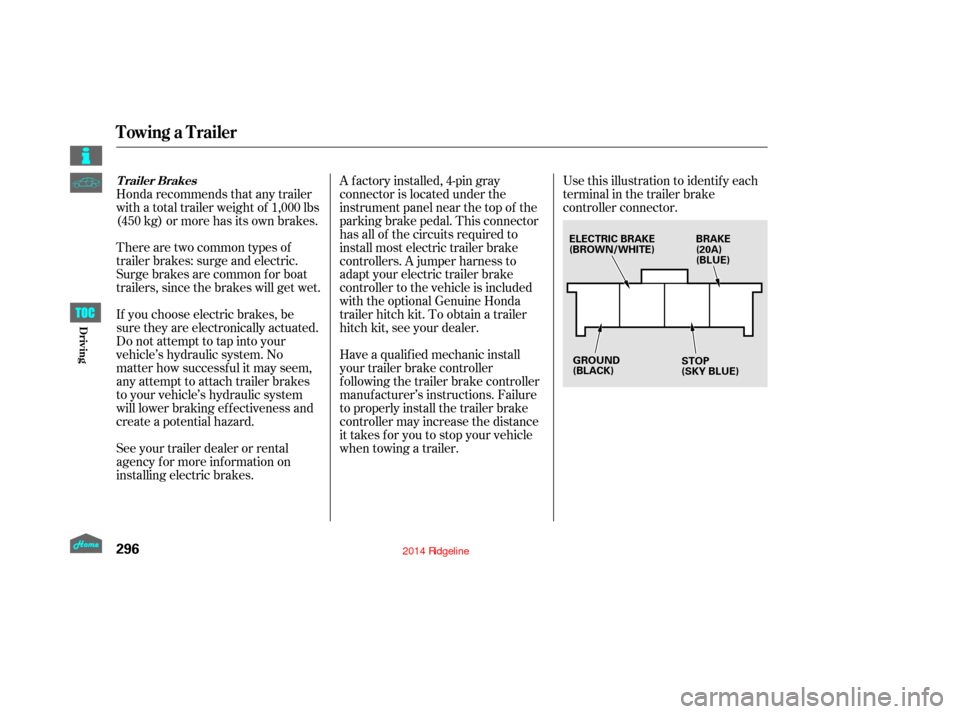 Towing a Trailer

Trailer Brakes

Honda recommends that any trailer with a total trailer weight of 1,000 lbs (450 kg) or more has its own brakes.

There are two common types of trailer brakes: surge and electric. Surge brakes are common for boat trailers, since the brakes will get wet.

If you choose electric brakes, be sure they are electronically actuated. Do not attempt to tap into your vehicle's hydraulic system. No matter how successful it may seem, any attempt to attach trailer brakes to your vehicle's hydraulic system will lower braking effectiveness and create a potential hazard.

See your trailer dealer or rental agency for more information on installing electric brakes.

A factory installed, 4-pin gray connector is located under the instrument panel near the top of the parking brake pedal. This connector has all of the circuits required to install most electric trailer brake controllers. A jumper harness to adapt your electric trailer brake controller to the vehicle is included with the optional Genuine Honda trailer hitch kit. To obtain a trailer hitch kit, see your dealer.

Have a qualified mechanic install your trailer brake controller following the trailer brake controller manufacturer's instructions. Failure to properly install the trailer brake controller may increase the distance it takes for you to stop your vehicle when towing a trailer.

Use this illustration to identify each terminal in the trailer brake controller connector.

ELECTRIC BRAKE (BROWN/WHITE)
BRAKE (20A) (BLUE)
GROUND (BLACK)
STOP (SKY BLUE)

TOC
Driving
Home
296
2014 Ridgeline
carmanualsonline.info